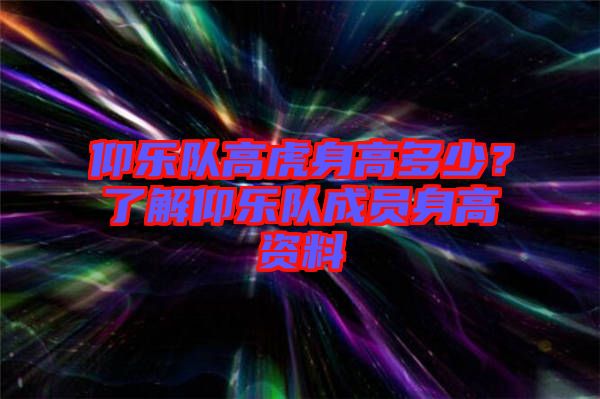 仰乐队高虎身高多少？了解仰乐队成员身高资料